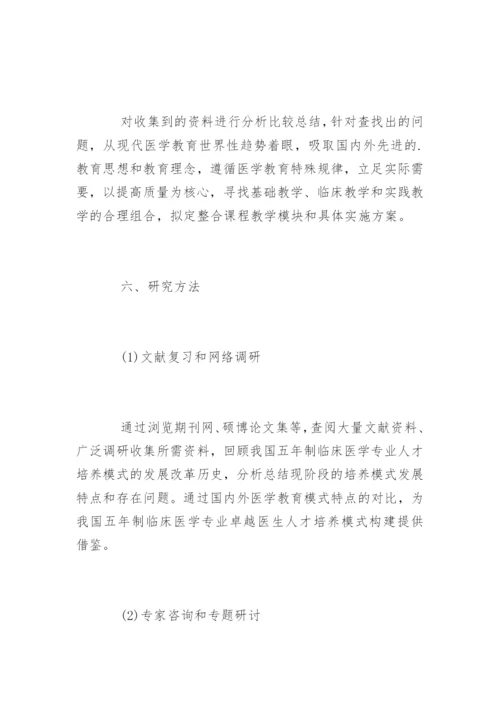 对收集到的资料进行分析比较总结，针对查找出的问题，从现代医学教育世界性趋势着眼，吸取国内外先进的.教育思想和教育理念，遵循医学教育特殊规律，立足实际需要，以提高质量为核心，寻找基础教学、临床教学和实践教学的合理组合，拟定整合课程教学模块和具体实施方案。

六、研究方法

(1)文献复习和网络调研

通过浏览期刊网、硕博论文集等，查阅大量文献资料、广泛调研收集所需资料，回顾我国五年制临床医学专业人才培养模式的发展改革历史，分析总结现阶段的培养模式发展特点和存在问题。通过国内外医学教育模式特点的对比，为我国五年制临床医学专业卓越医生人才培养模式构建提供借鉴。

(2)专家咨询和专题研讨